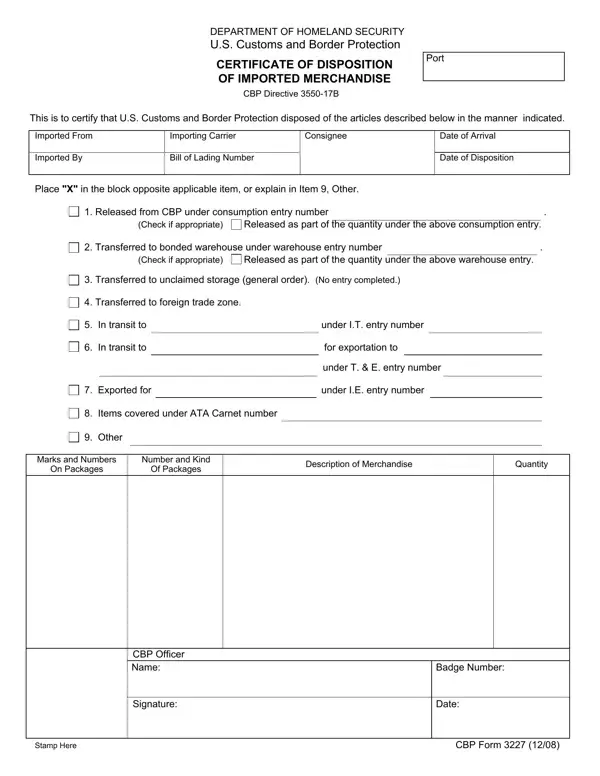 DEPARTMENT OF HOMELAND SECURITY
U.S. Customs and Border Protection

CERTIFICATE OF DISPOSITION
OF IMPORTED MERCHANDISE

CBP Directive 3550-17B

Port

This is to certify that U.S. Customs and Border Protection disposed of the articles described below in the manner indicated.

| Imported From | Importing Carrier | Consignee | Date of Arrival |
|---|---|---|---|
| Imported By | Bill of Lading Number | | Date of Disposition |

Place "X" in the block opposite applicable item, or explain in Item 9, Other.

1. Released from CBP under consumption entry number .
(Check if appropriate) Released as part of the quantity under the above consumption entry.

2. Transferred to bonded warehouse under warehouse entry number .
(Check if appropriate) Released as part of the quantity under the above warehouse entry.

3. Transferred to unclaimed storage (general order). (No entry completed.)

4. Transferred to foreign trade zone.

5. In transit to under I.T. entry number

6. In transit to for exportation to
under T. & E. entry number

7. Exported for under I.E. entry number

8. Items covered under ATA Carnet number

9. Other

| Marks and Numbers On Packages | Number and Kind Of Packages | Description of Merchandise | Quantity |
|---|---|---|---|
| | | | |

CBP Officer
Name:
Badge Number:
Signature:
Date:

Stamp Here

CBP Form 3227 (12/08)